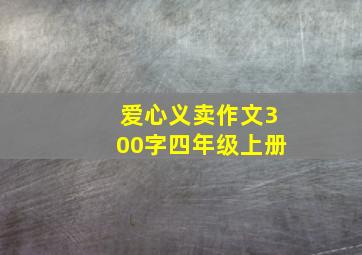 爱心义卖作文300字四年级上册